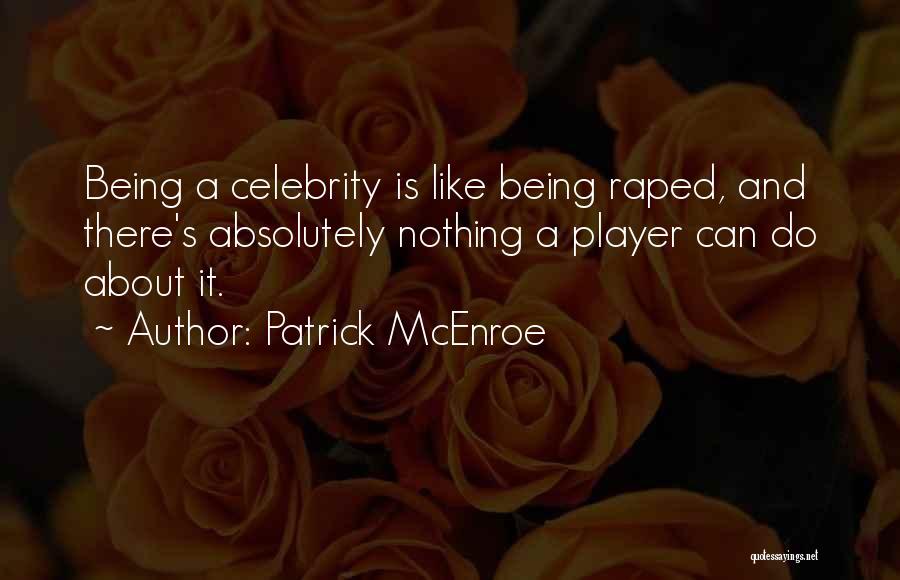 Being a celebrity is like being raped, and there's absolutely nothing a player can do about it.

~ Author: Patrick McEnroe

quotessayings.net